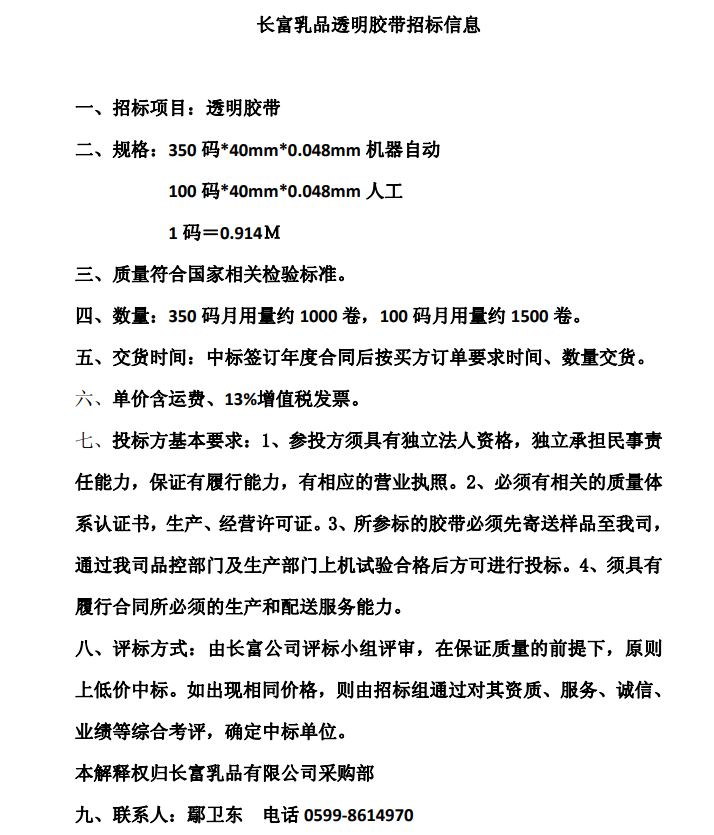 长富乳品透明胶带招标信息

一、招标项目：透明胶带

二、规格：350 码*40mm*0.048mm 机器自动

100 码*40mm*0.048mm 人工

1 码＝0.914M

三、质量符合国家相关检验标准。

四、数量：350 码月用量约 1000 卷，100 码月用量约 1500 卷。

五、交货时间：中标签订年度合同后按买方订单要求时间、数量交货。

六、单价含运费、13%增值税发票。

七、投标方基本要求：1、参投方须具有独立法人资格，独立承担民事责任能力，保证有履行能力，有相应的营业执照。2、必须有相关的质量体系认证书，生产、经营许可证。3、所参标的胶带必须先寄送样品至我司，通过我司品控部门及生产部门上机试验合格后方可进行投标。4、须具有履行合同所必须的生产和配送服务能力。

八、评标方式：由长富公司评标小组评审，在保证质量的前提下，原则上低价中标。如出现相同价格，则由招标组通过对其资质、服务、诚信、业绩等综合考评，确定中标单位。

本解释权归长富乳品有限公司采购部

九、联系人：鄢卫东　电话 0599-8614970